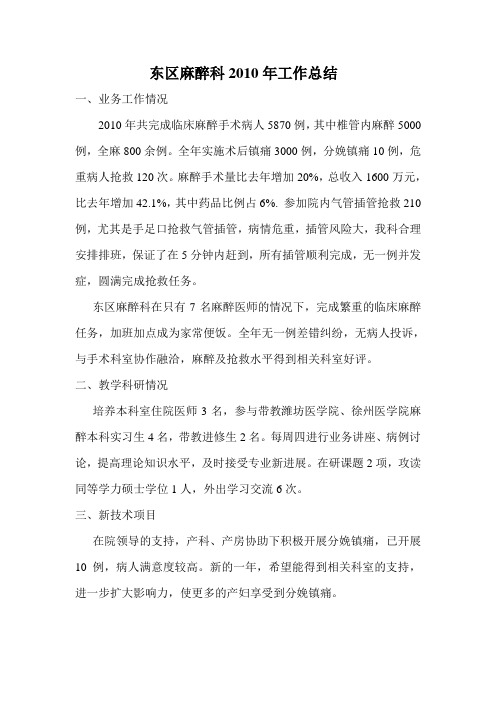 东区麻醉科 2010 年工作总结

一、业务工作情况

2010 年共完成临床麻醉手术病人 5870 例，其中椎管内麻醉 5000 例，全麻 800 余例。全年实施术后镇痛 3000 例，分娩镇痛 10 例，危重病人抢救 120 次。麻醉手术量比去年增加 20%，总收入 1600 万元，比去年增加 42.1%，其中药品比例占 6%. 参加院内气管插管抢救 210 例，尤其是手足口抢救气管插管，病情危重，插管风险大，我科合理安排排班，保证了在 5 分钟内赶到，所有插管顺利完成，无一例并发症，圆满完成抢救任务。

东区麻醉科在只有 7 名麻醉医师的情况下，完成繁重的临床麻醉任务，加班加点成为家常便饭。全年无一例差错纠纷，无病人投诉，与手术科室协作融洽，麻醉及抢救水平得到相关科室好评。

二、教学科研情况

培养本科室住院医师 3 名，参与带教潍坊医学院、徐州医学院麻醉本科实习生 4 名，带教进修生 2 名。每周四进行业务讲座、病例讨论，提高理论知识水平，及时接受专业新进展。在研课题 2 项，攻读同等学力硕士学位 1 人，外出学习交流 6 次。

三、新技术项目

在院领导的支持，产科、产房协助下积极开展分娩镇痛，已开展 10 例，病人满意度较高。新的一年，希望能得到相关科室的支持，进一步扩大影响力，使更多的产妇享受到分娩镇痛。